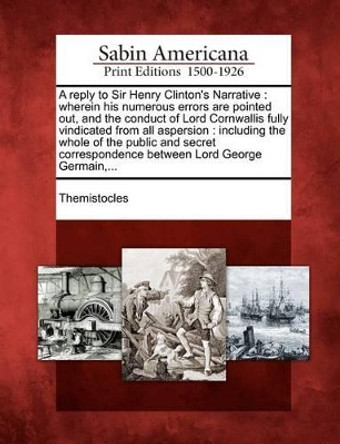 Sabin Americana
Print Editions 1500-1926

A reply to Sir Henry Clinton's Narrative : wherein his numerous errors are pointed out, and the conduct of Lord Cornwallis fully vindicated from all aspersion : including the whole of the public and secret correspondence between Lord George Germain,...

Themistocles